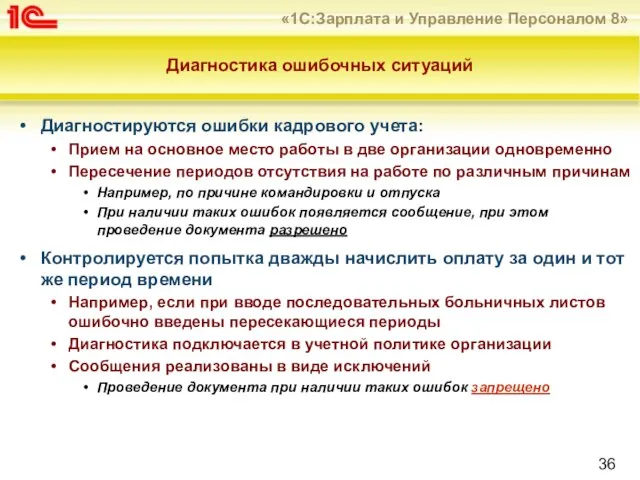 1С

«1С:Зарплата и Управление Персоналом 8»

Диагностика ошибочных ситуаций

• Диагностируются ошибки кадрового учета:
  • Прием на основное место работы в две организации одновременно
  • Пересечение периодов отсутствия на работе по различным причинам
    • Например, по причине командировки и отпуска
    • При наличии таких ошибок появляется сообщение, при этом проведение документа разрешено
• Контролируется попытка дважды начислить оплату за один и тот же период времени
  • Например, если при вводе последовательных больничных листов ошибочно введены пересекающиеся периоды
  • Диагностика подключается в учетной политике организации
  • Сообщения реализованы в виде исключений
    • Проведение документа при наличии таких ошибок запрещено

36